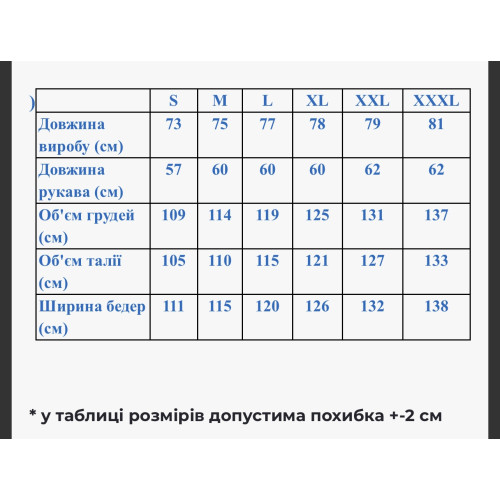 )

| | S | M | L | XL | XXL | XXXL |
|---|---|---|---|---|---|---|
| Довжина виробу (см) | 73 | 75 | 77 | 78 | 79 | 81 |
| Довжина рукава (см) | 57 | 60 | 60 | 60 | 62 | 62 |
| Об'єм грудей (см) | 109 | 114 | 119 | 125 | 131 | 137 |
| Об'єм талії (см) | 105 | 110 | 115 | 121 | 127 | 133 |
| Ширина бедер (см) | 111 | 115 | 120 | 126 | 132 | 138 |

* у таблиці розмірів допустима похибка +-2 см